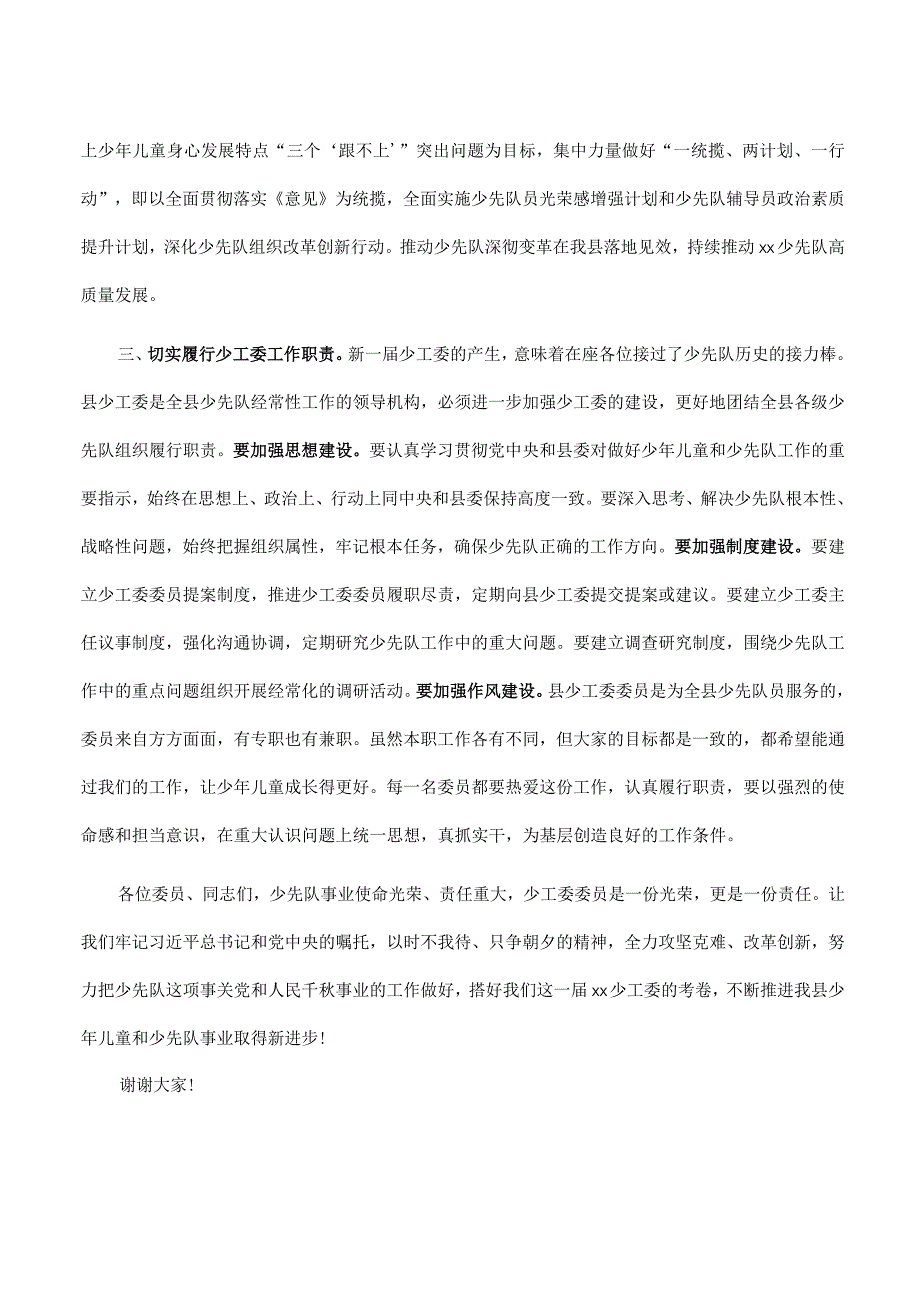 上少年儿童身心发展特点“三个‘跟不上’”突出问题为目标，集中力量做好“一统揽、两计划、一行动”，即以全面贯彻落实《意见》为统揽，全面实施少先队员光荣感增强计划和少先队辅导员政治素质提升计划，深化少先队组织改革创新行动。推动少先队深彻变革在我县落地见效，持续推动xx少先队高质量发展。

三、切实履行少工委工作职责。新一届少工委的产生，意味着在座各位接过了少先队历史的接力棒。县少工委是全县少先队经常性工作的领导机构，必须进一步加强少工委的建设，更好地团结全县各级少先队组织履行职责。要加强思想建设。要认真学习贯彻党中央和县委对做好少年儿童和少先队工作的重要指示，始终在思想上、政治上、行动上同中央和县委保持高度一致。要深入思考、解决少先队根本性、战略性问题，始终把握组织属性，牢记根本任务，确保少先队正确的工作方向。要加强制度建设。要建立少工委委员提案制度，推进少工委委员履职尽责，定期向县少工委提交提案或建议。要建立少工委主任议事制度，强化沟通协调，定期研究少先队工作中的重大问题。要建立调查研究制度，围绕少先队工作中的重点问题组织开展经常化的调研活动。要加强作风建设。县少工委委员是为全县少先队员服务的，委员来自方方面面，有专职也有兼职。虽然本职工作各有不同，但大家的目标都是一致的，都希望能通过我们的工作，让少年儿童成长得更好。每一名委员都要热爱这份工作，认真履行职责，要以强烈的使命感和担当意识，在重大认识问题上统一思想，真抓实干，为基层创造良好的工作条件。

各位委员、同志们，少先队事业使命光荣、责任重大，少工委委员是一份光荣，更是一份责任。让我们牢记习近平总书记和党中央的嘱托，以时不我待、只争朝夕的精神，全力攻坚克难、改革创新，努力把少先队这项事关党和人民千秋事业的工作做好，搭好我们这一届xx少工委的考卷，不断推进我县少年儿童和少先队事业取得新进步!

谢谢大家!